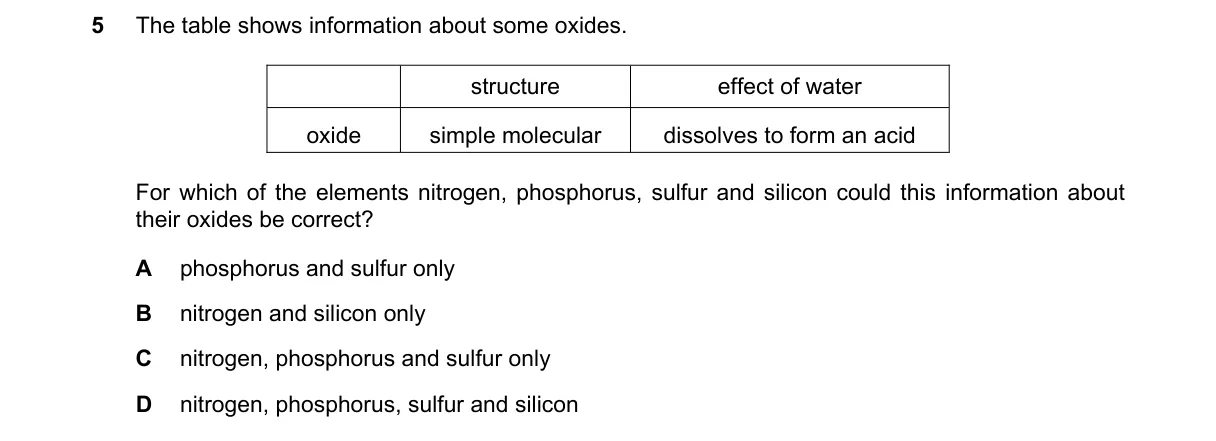 5 The table shows information about some oxides.

| | structure | effect of water |
|---|---|---|
| oxide | simple molecular | dissolves to form an acid |

For which of the elements nitrogen, phosphorus, sulfur and silicon could this information about their oxides be correct?

A phosphorus and sulfur only

B nitrogen and silicon only

C nitrogen, phosphorus and sulfur only

D nitrogen, phosphorus, sulfur and silicon